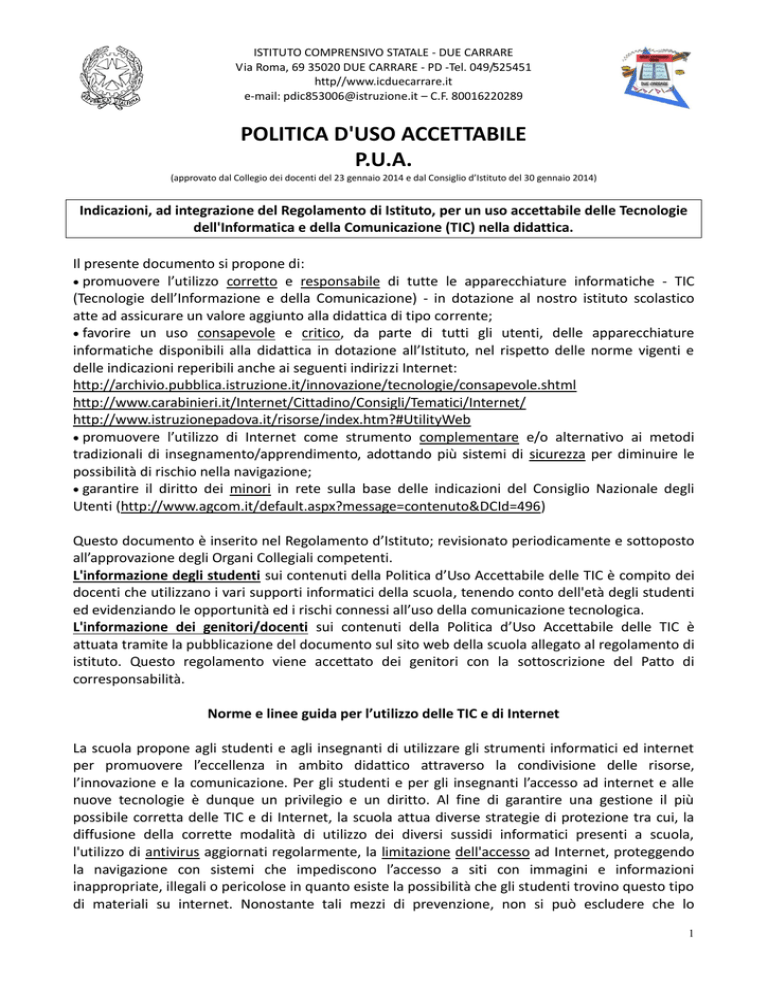 ISTITUTO COMPRENSIVO STATALE - DUE CARRARE
Via Roma, 69 35020 DUE CARRARE - PD -Tel. 049/525451
http//www.icduecarrare.it
e-mail: pdic853006@istruzione.it – C.F. 80016220289

POLITICA D'USO ACCETTABILE
P.U.A.

(approvato dal Collegio dei docenti del 23 gennaio 2014 e dal Consiglio d'Istituto del 30 gennaio 2014)

Indicazioni, ad integrazione del Regolamento di Istituto, per un uso accettabile delle Tecnologie dell'Informatica e della Comunicazione (TIC) nella didattica.

Il presente documento si propone di:
• promuovere l'utilizzo corretto e responsabile di tutte le apparecchiature informatiche - TIC (Tecnologie dell'Informazione e della Comunicazione) - in dotazione al nostro istituto scolastico atte ad assicurare un valore aggiunto alla didattica di tipo corrente;
• favorire un uso consapevole e critico, da parte di tutti gli utenti, delle apparecchiature informatiche disponibili alla didattica in dotazione all'Istituto, nel rispetto delle norme vigenti e delle indicazioni reperibili anche ai seguenti indirizzi Internet:
http://archivio.pubblica.istruzione.it/innovazione/tecnologie/consapevole.shtml
http://www.carabinieri.it/Internet/Cittadino/Consigli/Tematici/Internet/
http://www.istruzionepadova.it/risorse/index.htm?#UtilityWeb
• promuovere l'utilizzo di Internet come strumento complementare e/o alternativo ai metodi tradizionali di insegnamento/apprendimento, adottando più sistemi di sicurezza per diminuire le possibilità di rischio nella navigazione;
• garantire il diritto dei minori in rete sulla base delle indicazioni del Consiglio Nazionale degli Utenti (http://www.agcom.it/default.aspx?message=contenuto&DCId=496)

Questo documento è inserito nel Regolamento d'Istituto; revisionato periodicamente e sottoposto all'approvazione degli Organi Collegiali competenti.
L'informazione degli studenti sui contenuti della Politica d'Uso Accettabile delle TIC è compito dei docenti che utilizzano i vari supporti informatici della scuola, tenendo conto dell'età degli studenti ed evidenziando le opportunità ed i rischi connessi all'uso della comunicazione tecnologica.
L'informazione dei genitori/docenti sui contenuti della Politica d'Uso Accettabile delle TIC è attuata tramite la pubblicazione del documento sul sito web della scuola allegato al regolamento di istituto. Questo regolamento viene accettato dei genitori con la sottoscrizione del Patto di corresponsabilità.

Norme e linee guida per l'utilizzo delle TIC e di Internet

La scuola propone agli studenti e agli insegnanti di utilizzare gli strumenti informatici ed internet per promuovere l'eccellenza in ambito didattico attraverso la condivisione delle risorse, l'innovazione e la comunicazione. Per gli studenti e per gli insegnanti l'accesso ad internet e alle nuove tecnologie è dunque un privilegio e un diritto. Al fine di garantire una gestione il più possibile corretta delle TIC e di Internet, la scuola attua diverse strategie di protezione tra cui, la diffusione della corrette modalità di utilizzo dei diversi sussidi informatici presenti a scuola, l'utilizzo di antivirus aggiornati regolarmente, la limitazione dell'accesso ad Internet, proteggendo la navigazione con sistemi che impediscono l'accesso a siti con immagini e informazioni inappropriate, illegali o pericolose in quanto esiste la possibilità che gli studenti trovino questo tipo di materiali su internet. Nonostante tali mezzi di prevenzione, non si può escludere che lo

1